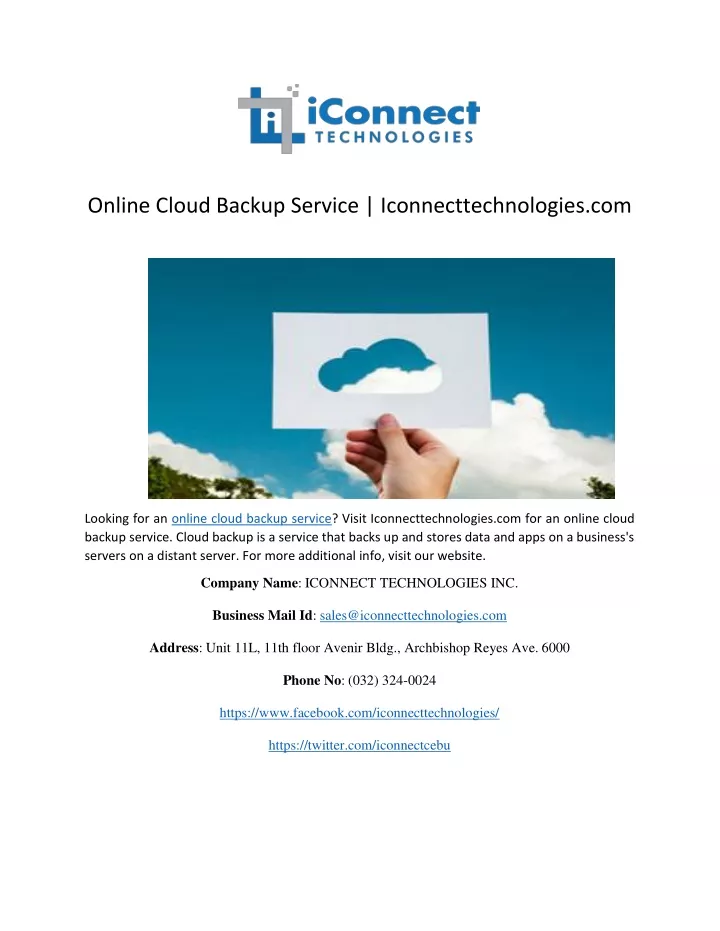 iConnect TECHNOLOGIES

Online Cloud Backup Service | Iconnecttechnologies.com

Looking for an online cloud backup service? Visit Iconnecttechnologies.com for an online cloud backup service. Cloud backup is a service that backs up and stores data and apps on a business's servers on a distant server. For more additional info, visit our website.

Company Name: ICONNECT TECHNOLOGIES INC.

Business Mail Id: sales@iconnecttechnologies.com

Address: Unit 11L, 11th floor Avenir Bldg., Archbishop Reyes Ave. 6000

Phone No: (032) 324-0024

https://www.facebook.com/iconnecttechnologies/

https://twitter.com/iconnectcebu